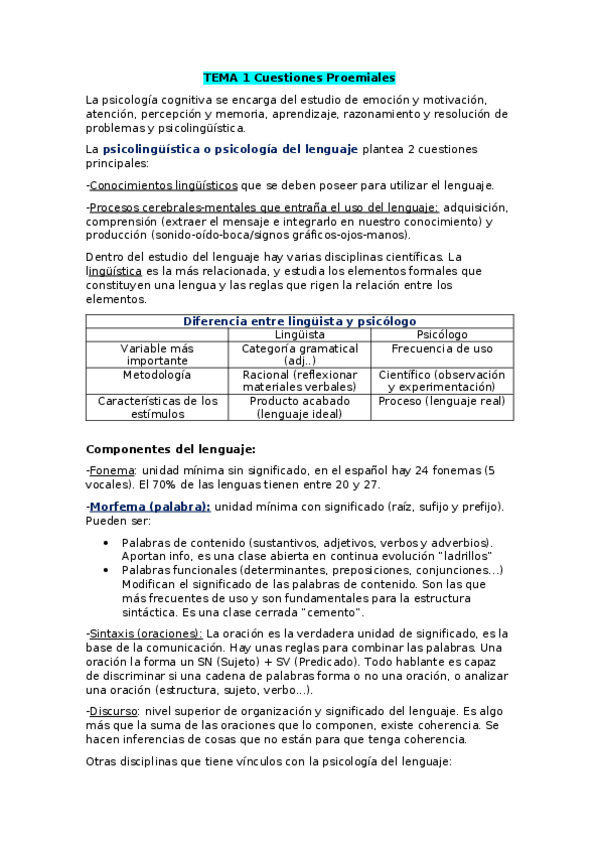 TEMA 1 Cuestiones Proemiales

La psicología cognitiva se encarga del estudio de emoción y motivación, atención, percepción y memoria, aprendizaje, razonamiento y resolución de problemas y psicolingüística.

La psicolingüística o psicología del lenguaje plantea 2 cuestiones principales:

-Conocimientos lingüísticos que se deben poseer para utilizar el lenguaje.

-Procesos cerebrales-mentales que entraña el uso del lenguaje: adquisición, comprensión (extraer el mensaje e integrarlo en nuestro conocimiento) y producción (sonido-oído-boca/signos gráficos-ojos-manos).

Dentro del estudio del lenguaje hay varias disciplinas científicas. La lingüística es la más relacionada, y estudia los elementos formales que constituyen una lengua y las reglas que rigen la relación entre los elementos.

| Diferencia entre lingüista y psicólogo | | |
|---|---|---|
| | Lingüista | Psicólogo |
| Variable más importante | Categoría gramatical (adj..) | Frecuencia de uso |
| Metodología | Racional (reflexionar materiales verbales) | Científico (observación y experimentación) |
| Características de los estímulos | Producto acabado (lenguaje ideal) | Proceso (lenguaje real) |

Componentes del lenguaje:

-Fonema: unidad mínima sin significado, en el español hay 24 fonemas (5 vocales). El 70% de las lenguas tienen entre 20 y 27.

-Morfema (palabra): unidad mínima con significado (raíz, sufijo y prefijo). Pueden ser:

• Palabras de contenido (sustantivos, adjetivos, verbos y adverbios). Aportan info, es una clase abierta en continua evolución "ladrillos"
• Palabras funcionales (determinantes, preposiciones, conjunciones...) Modifican el significado de las palabras de contenido. Son las que más frecuentes de uso y son fundamentales para la estructura sintáctica. Es una clase cerrada "cemento".

-Sintaxis (oraciones): La oración es la verdadera unidad de significado, es la base de la comunicación. Hay unas reglas para combinar las palabras. Una oración la forma un SN (Sujeto) + SV (Predicado). Todo hablante es capaz de discriminar si una cadena de palabras forma o no una oración, o analizar una oración (estructura, sujeto, verbo...).

-Discurso: nivel superior de organización y significado del lenguaje. Es algo más que la suma de las oraciones que lo componen, existe coherencia. Se hacen inferencias de cosas que no están para que tenga coherencia.

Otras disciplinas que tiene vínculos con la psicología del lenguaje: